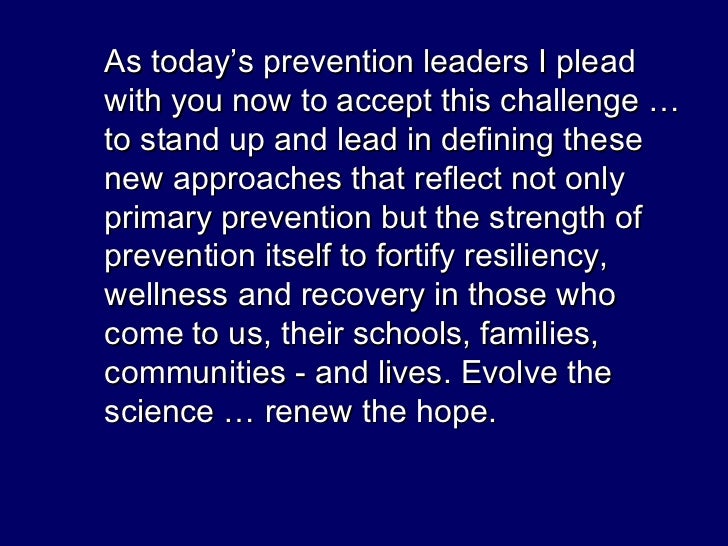 As today’s prevention leaders I plead with you now to accept this challenge … to stand up and lead in defining these new approaches that reflect not only primary prevention but the strength of prevention itself to fortify resiliency, wellness and recovery in those who come to us, their schools, families, communities - and lives. Evolve the science … renew the hope.